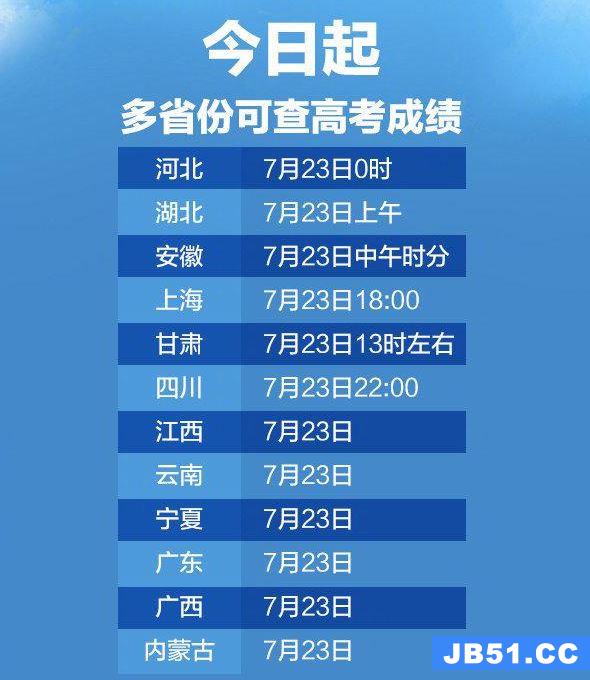 今日起

多省份可查高考成绩

| 河北 | 7月23日0时 |
|---|---|
| 湖北 | 7月23日上午 |
| 安徽 | 7月23日中午时分 |
| 上海 | 7月23日18:00 |
| 甘肃 | 7月23日13时左右 |
| 四川 | 7月23日22:00 |
| 江西 | 7月23日 |
| 云南 | 7月23日 |
| 宁夏 | 7月23日 |
| 广东 | 7月23日 |
| 广西 | 7月23日 |
| 内蒙古 | 7月23日 |

JB51.CC